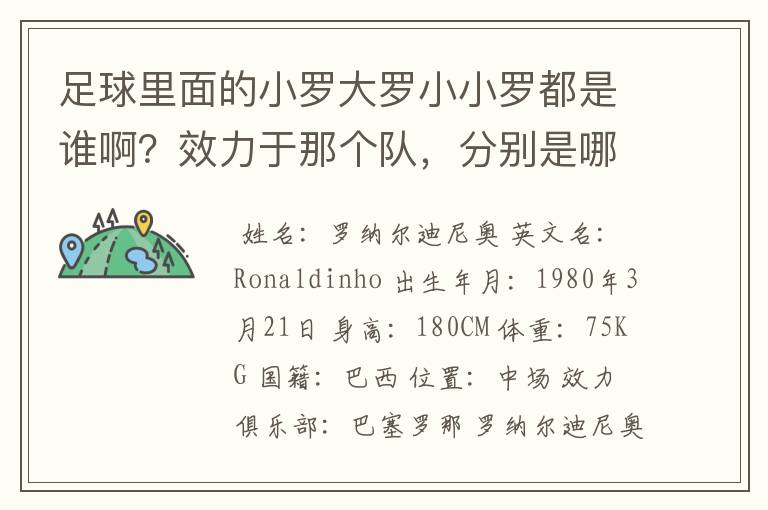 足球里面的小罗大罗小小罗都是谁啊？效力于那个队，分别是哪

姓名：罗纳尔迪尼奥 英文名：Ronaldinho 出生年月：1980年3月21日 身高：180CM 体重：75KG 国籍：巴西 位置：中场 效力俱乐部：巴塞罗那 罗纳尔迪尼奥